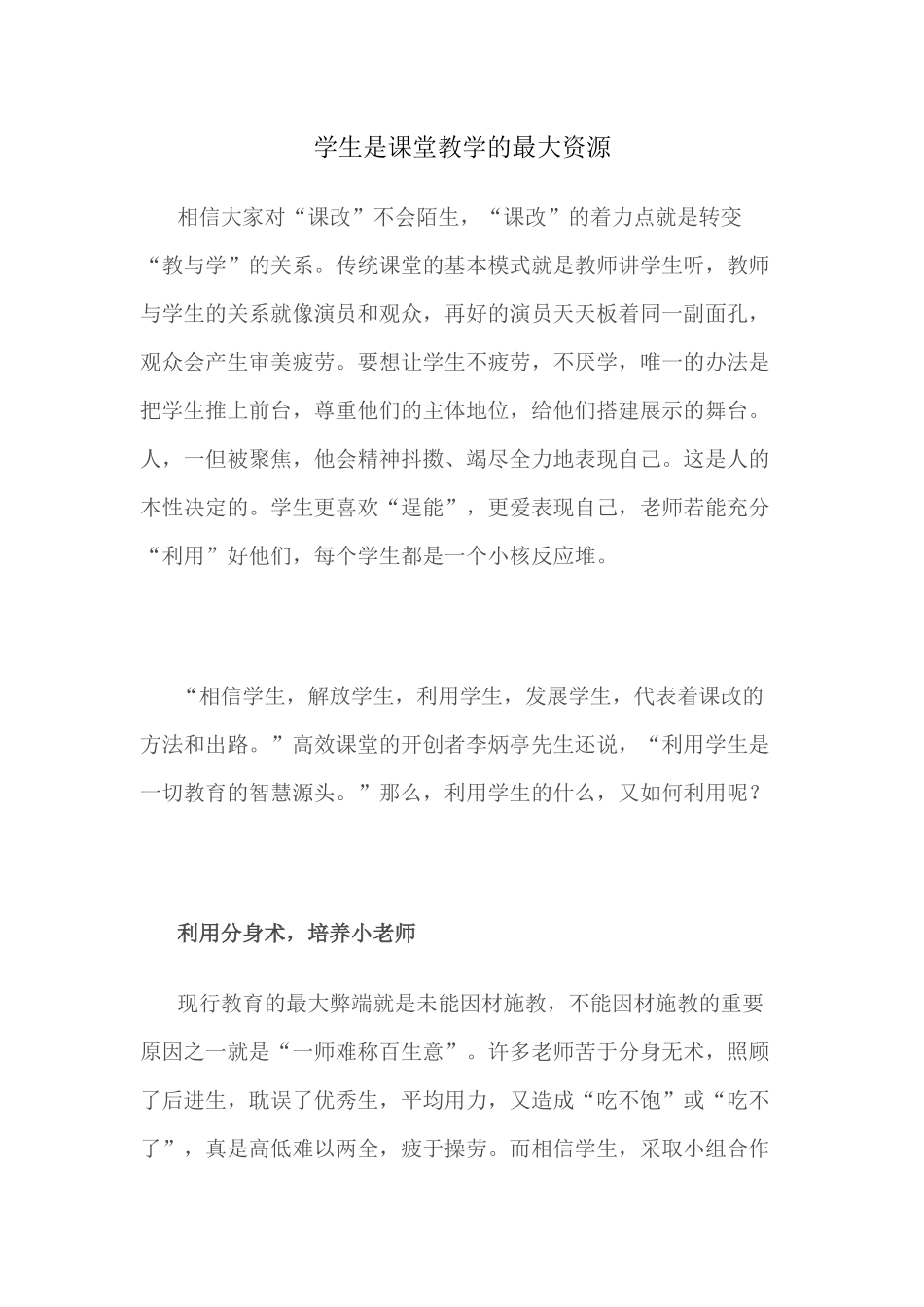 学生是课堂教学的最大资源

相信大家对“课改”不会陌生，“课改”的着力点就是转变“教与学”的关系。传统课堂的基本模式就是教师讲学生听，教师与学生的关系就像演员和观众，再好的演员天天板着同一副面孔，观众会产生审美疲劳。要想让学生不疲劳，不厌学，唯一的办法是把学生推上前台，尊重他们的主体地位，给他们搭建展示的舞台。人，一但被聚焦，他会精神抖擞、竭尽全力地表现自己。这是人的本性决定的。学生更喜欢“逞能”，更爱表现自己，老师若能充分“利用”好他们，每个学生都是一个小核反应堆。

“相信学生，解放学生，利用学生，发展学生，代表着课改的方法和出路。”高效课堂的开创者李炳亭先生还说，“利用学生是一切教育的智慧源头。”那么，利用学生的什么，又如何利用呢？

利用分身术，培养小老师

现行教育的最大弊端就是未能因材施教，不能因材施教的重要原因之一就是“一师难称百生意”。许多老师苦于分身无术，照顾了后进生，耽误了优秀生，平均用力，又造成“吃不饱”或“吃不了”，真是高低难以两全，疲于操劳。而相信学生，采取小组合作